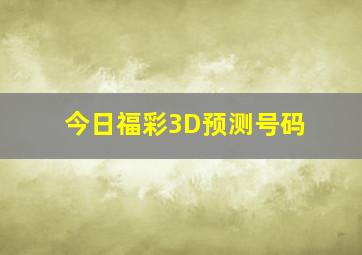 今日福彩3D预测号码